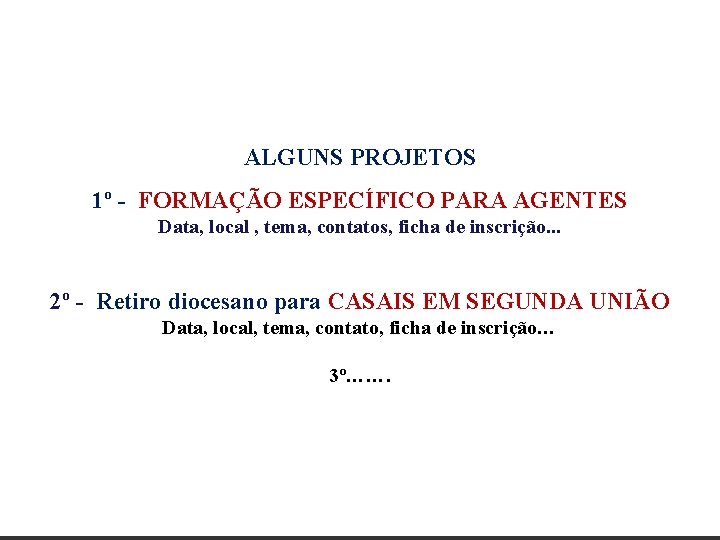 ALGUNS PROJETOS

1º - FORMAÇÃO ESPECÍFICO PARA AGENTES
Data, local , tema, contatos, ficha de inscrição...

2º - Retiro diocesano para CASAIS EM SEGUNDA UNIÃO
Data, local, tema, contato, ficha de inscrição...

3º…….